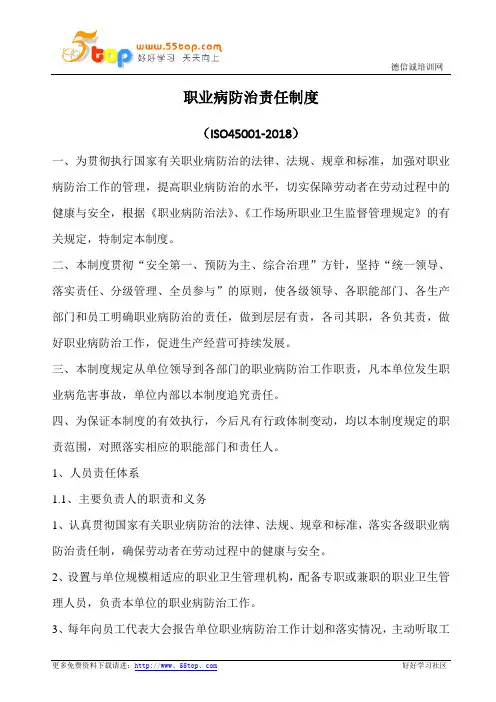 5top www.55top.com 好好学习 天天向上

德信诚培训网

职业病防治责任制度

（ISO45001-2018）

一、为贯彻执行国家有关职业病防治的法律、法规、规章和标准，加强对职业病防治工作的管理，提高职业病防治的水平，切实保障劳动者在劳动过程中的健康与安全，根据《职业病防治法》、《工作场所职业卫生监督管理规定》的有关规定，特制定本制度。

二、本制度贯彻“安全第一、预防为主、综合治理”方针，坚持“统一领导、落实责任、分级管理、全员参与”的原则，使各级领导、各职能部门、各生产部门和员工明确职业病防治的责任，做到层层有责，各司其职，各负其责，做好职业病防治工作，促进生产经营可持续发展。

三、本制度规定从单位领导到各部门的职业病防治工作职责，凡本单位发生职业病危害事故，单位内部以本制度追究责任。

四、为保证本制度的有效执行，今后凡有行政体制变动，均以本制度规定的职责范围，对照落实相应的职能部门和责任人。

1、人员责任体系

1.1、主要负责人的职责和义务

1、认真贯彻国家有关职业病防治的法律、法规、规章和标准，落实各级职业病防治责任制，确保劳动者在劳动过程中的健康与安全。

2、设置与单位规模相适应的职业卫生管理机构，配备专职或兼职的职业卫生管理人员，负责本单位的职业病防治工作。

3、每年向员工代表大会报告单位职业病防治工作计划和落实情况，主动听取工

更多免费资料下载请进：http://www.55top.com

好好学习社区